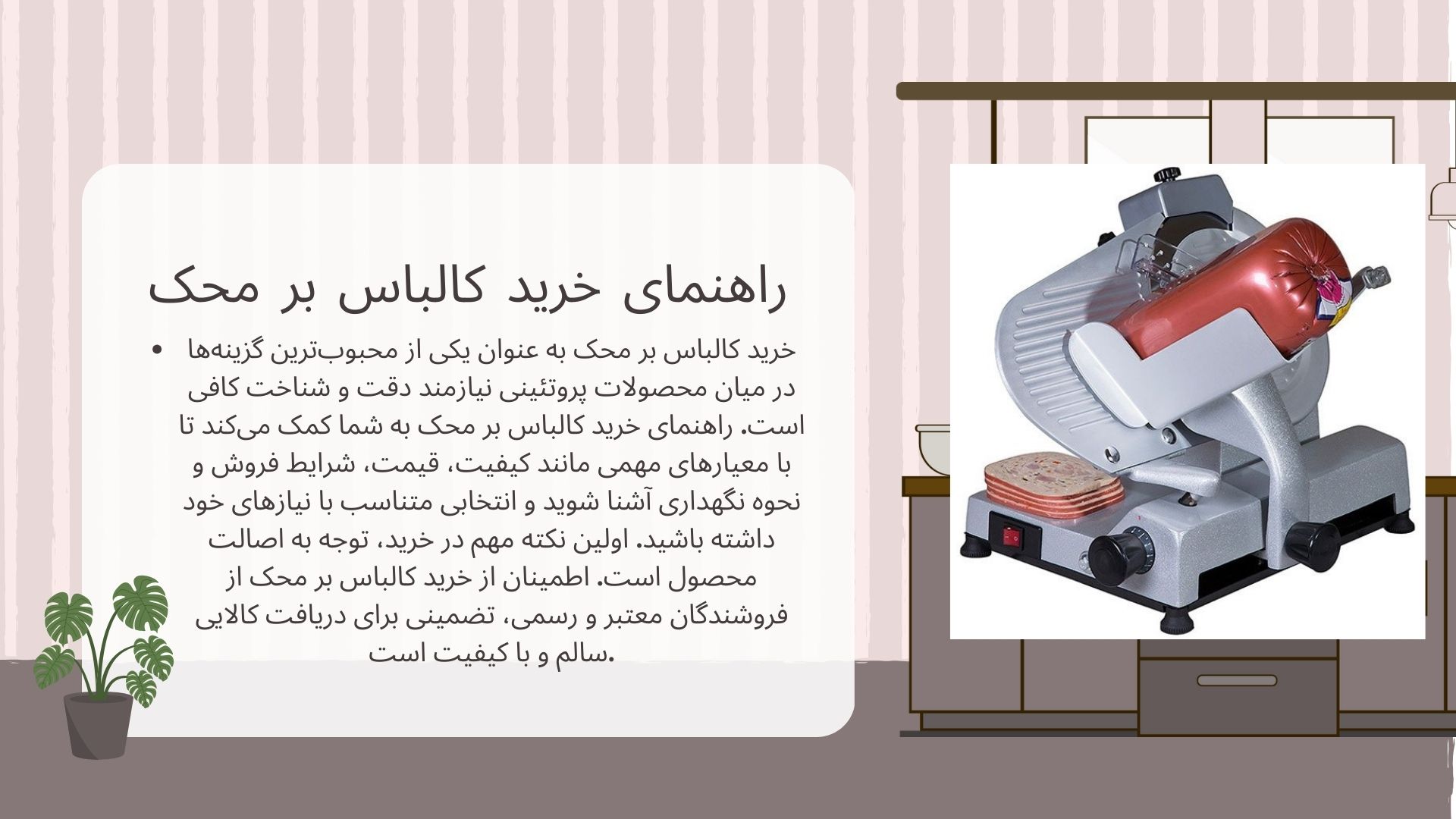 راهنمای خرید کالباس بر محک

• خرید کالباس بر محک به عنوان یکی از محبوب‌ترین گزینه‌ها در میان محصولات پروتئینی نیازمند دقت و شناخت کافی است. راهنمای خرید کالباس بر محک به شما کمک می‌کند تا با معیارهای مهمی مانند کیفیت، قیمت، شرایط فروش و نحوه نگهداری آشنا شوید و انتخابی متناسب با نیازهای خود داشته باشید. اولین نکته مهم در خرید، توجه به اصالت محصول است. اطمینان از خرید کالباس بر محک از فروشندگان معتبر و رسمی، تضمینی برای دریافت کالایی سالم و با کیفیت است.